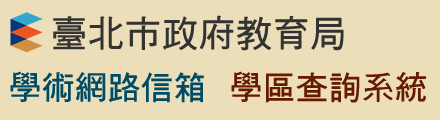 臺北市政府教育局

學術網路信箱

學區查詢系統